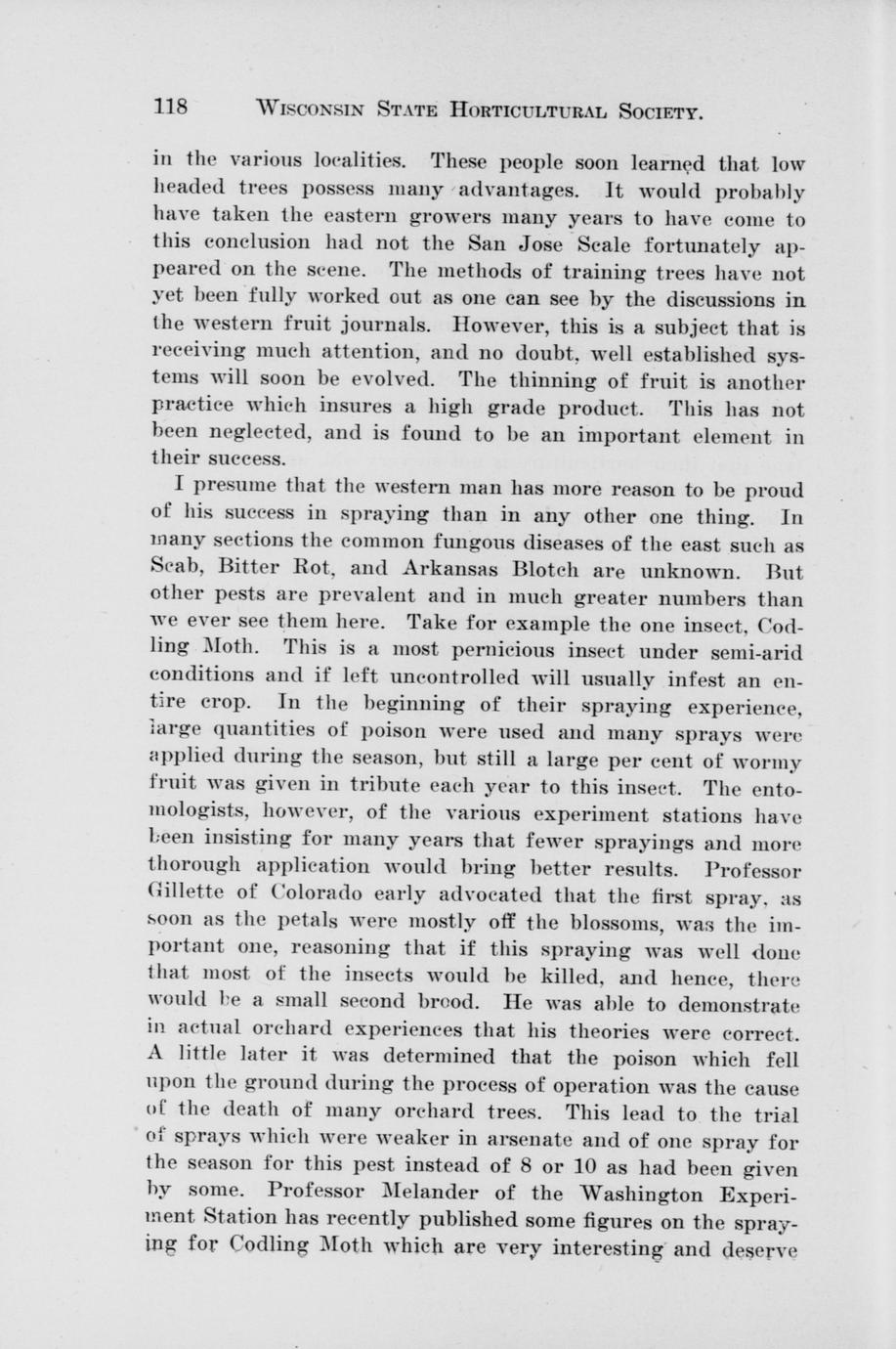 118 WISCONSIN STATE HORTICULTURAL SOCIETY.

in the various localities. These people soon learned that low headed trees possess many advantages. It would probably have taken the eastern growers many years to have come to this conclusion had not the San Jose Scale fortunately appeared on the scene. The methods of training trees have not yet been fully worked out as one can see by the discussions in the western fruit journals. However, this is a subject that is receiving much attention, and no doubt, well established systems will soon be evolved. The thinning of fruit is another practice which insures a high grade product. This has not been neglected, and is found to be an important element in their success.

I presume that the western man has more reason to be proud of his success in spraying than in any other one thing. In many sections the common fungous diseases of the east such as Scab, Bitter Rot, and Arkansas Blotch are unknown. But other pests are prevalent and in much greater numbers than we ever see them here. Take for example the one insect, Codling Moth. This is a most pernicious insect under semi-arid conditions and if left uncontrolled will usually infest an entire crop. In the beginning of their spraying experience, large quantities of poison were used and many sprays were applied during the season, but still a large per cent of wormy fruit was given in tribute each year to this insect. The entomologists, however, of the various experiment stations have been insisting for many years that fewer sprayings and more thorough application would bring better results. Professor Gillette of Colorado early advocated that the first spray, as soon as the petals were mostly off the blossoms, was the important one, reasoning that if this spraying was well done that most of the insects would be killed, and hence, there would be a small second brood. He was able to demonstrate in actual orchard experiences that his theories were correct. A little later it was determined that the poison which fell upon the ground during the process of operation was the cause of the death of many orchard trees. This lead to the trial of sprays which were weaker in arsenate and of one spray for the season for this pest instead of 8 or 10 as had been given by some. Professor Melander of the Washington Experiment Station has recently published some figures on the spraying for Codling Moth which are very interesting and deserve